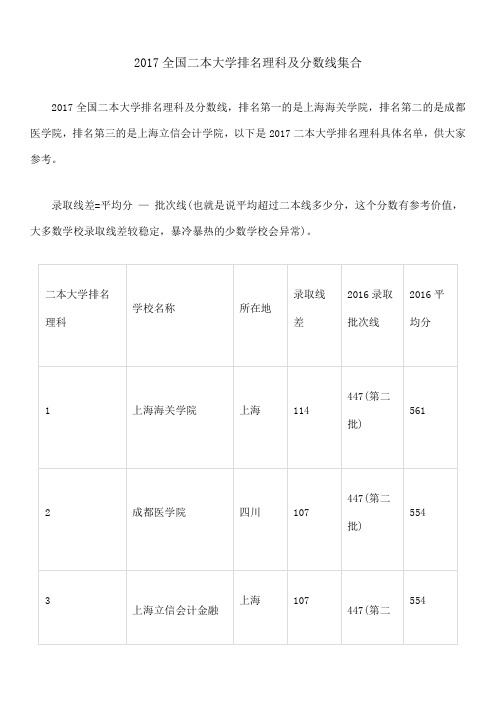 2017 全国二本大学排名理科及分数线集合

2017 全国二本大学排名理科及分数线，排名第一的是上海海关学院，排名第二的是成都医学院，排名第三的是上海立信会计学院，以下是 2017 二本大学排名理科具体名单，供大家参考。

录取线差=平均分 — 批次线(也就是说平均超过二本线多少分，这个分数有参考价值，大多数学校录取线差较稳定，暴冷暴热的少数学校会异常)。

| 二本大学排名理科 | 学校名称 | 所在地 | 录取线差 | 2016 录取批次线 | 2016 平均分 |
|---|---|---|---|---|---|
| 1 | 上海海关学院 | 上海 | 114 | 447(第二批) | 561 |
| 2 | 成都医学院 | 四川 | 107 | 447(第二批) | 554 |
| 3 | 上海立信会计金融 | 上海 | 107 | 447(第二 | 554 |